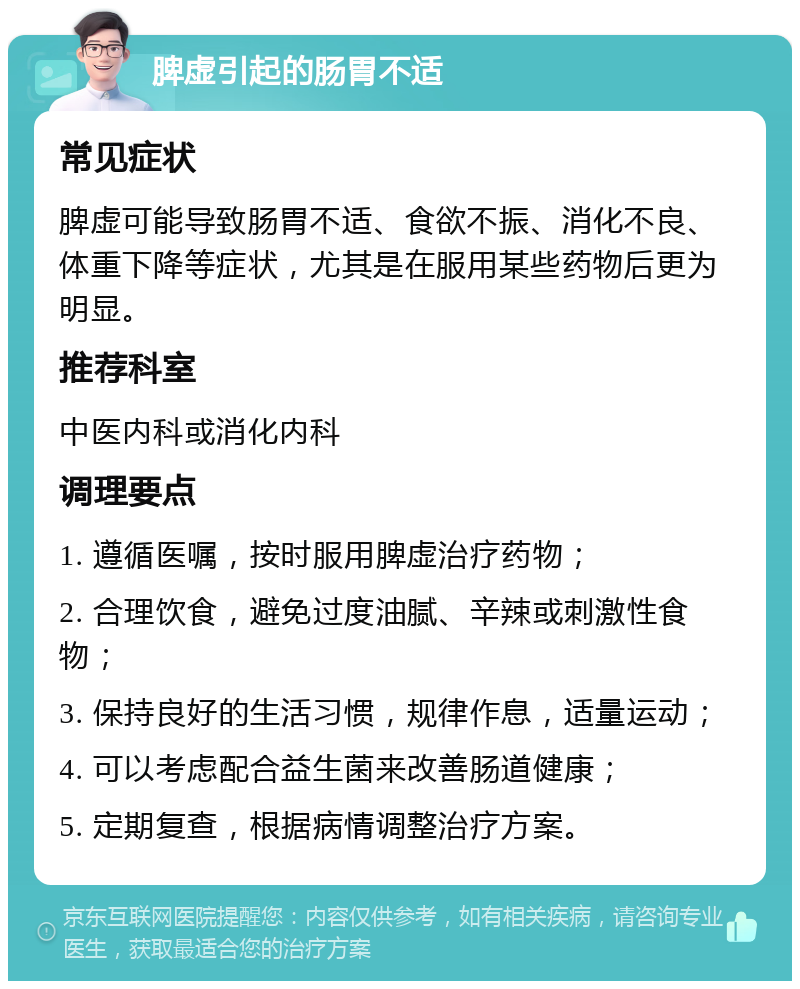 脾虚引起的肠胃不适

常见症状

脾虚可能导致肠胃不适、食欲不振、消化不良、体重下降等症状，尤其是在服用某些药物后更为明显。

推荐科室

中医内科或消化内科

调理要点

1. 遵循医嘱，按时服用脾虚治疗药物；

2. 合理饮食，避免过度油腻、辛辣或刺激性食物；

3. 保持良好的生活习惯，规律作息，适量运动；

4. 可以考虑配合益生菌来改善肠道健康；

5. 定期复查，根据病情调整治疗方案。

京东互联网医院提醒您：内容仅供参考，如有相关疾病，请咨询专业医生，获取最适合您的治疗方案